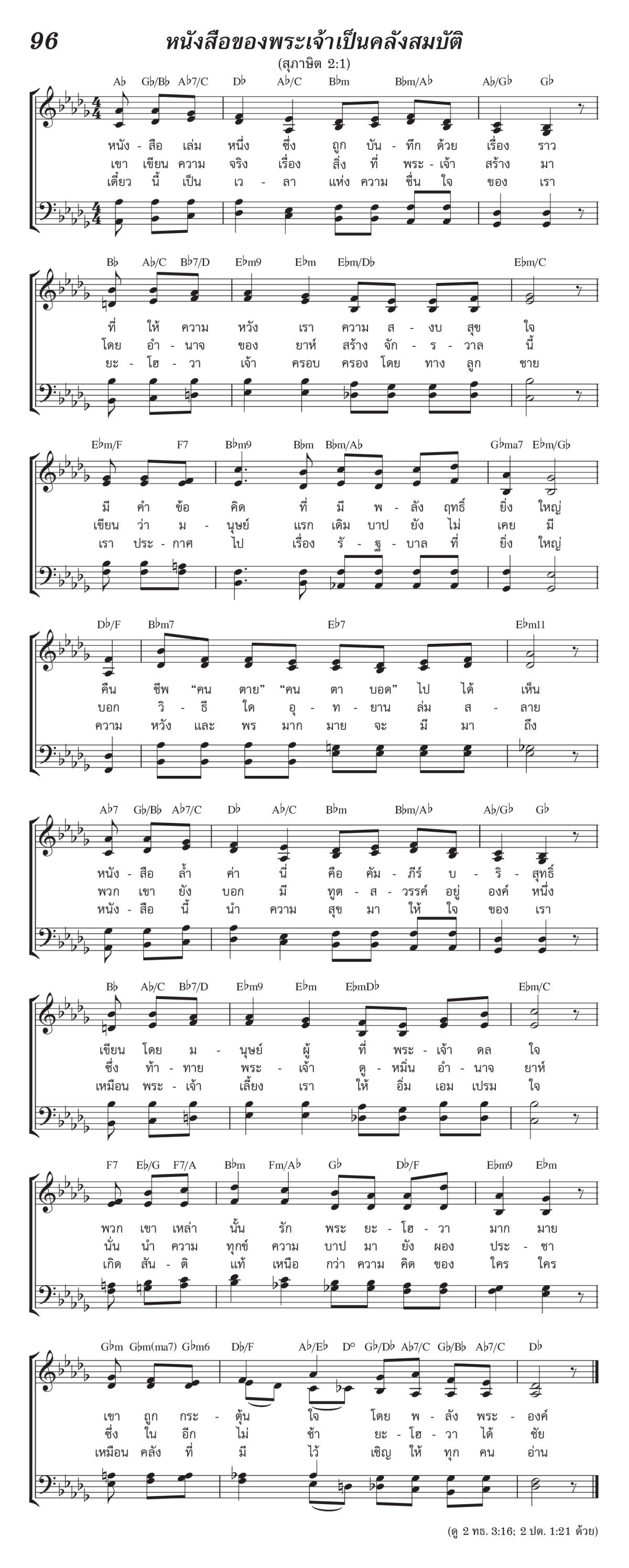 96 หนังสือของพระเจ้าเป็นคลังสมบัติ

(สุภาษิต 2:1)

A♭ G♭/B♭ A♭7/C D♭ A♭/C B♭m B♭m/A♭ A♭/G♭ G♭

หนัง - สือ เล่ม หนึ่ง ซึ่ง ถูก บัน - ทึก ด้วย เรื่อง ราว
เขา เขียน ความ จริง เรื่อง สิ่ง ที่ พระ - เจ้า สร้าง มา
เดี๋ยว นี้ เป็น เว - ลา แห่ง ความ ชื่น ใจ ของ เรา

B♭ A♭/C B♭7/D E♭m9 E♭m E♭m/D♭ E♭m/C

ที่ ให้ ความ หวัง เรา ความ ส - งบ สุข ใจ
โดย อำ - นาจ ของ ยาห์ สร้าง จัก - ร - วาล นี้
ยะ - โฮ - วา เจ้า ครอบ ครอง โดย ทาง ลูก ชาย

E♭m/F F7 B♭m9 B♭m B♭m/A♭ G♭ma7 E♭m/G♭

มี คำ ข้อ คิด ที่ มี พ - ลัง ฤทธิ์ ยิ่ง ใหญ่
เขียน ว่า ม - นุษย์ แรก เดิม บาป ยัง ไม่ เคย มี
เรา ประ - กาศ ไป เรื่อง รั - ฐ - บาล ที่ ยิ่ง ใหญ่

D♭/F B♭m7 E♭7 E♭m11

คืน ชีพ “คน ตาย” “คน ตา บอด” ไป ได้ เห็น
บอก วิ - ธี ใด อุ - ท - ยาน ล่ม ส - ลาย
ความ หวัง และ พร มาก มาย จะ มี มา ถึง

A♭7 G♭/B♭ A♭7/C D♭ A♭/C B♭m B♭m/A♭ A♭/G♭ G♭

หนัง - สือ ล้ำ ค่า นี่ คือ คัม - ภีร์ บ - ริ - สุทธิ์
พวก เขา ยัง บอก มี ทูต - ส - วรรค์ อยู่ องค์ หนึ่ง
หนัง - สือ นี้ นำ ความ สุข มา ให้ ใจ ของ เรา

B♭ A♭/C B♭7/D E♭m9 E♭m E♭mD♭ E♭m/C

เขียน โดย ม - นุษย์ ผู้ ที่ พระ - เจ้า ดล ใจ
ซึ่ง ท้า - ทาย พระ - เจ้า ดู - หมิ่น อำ - นาจ ยาห์
เหมือน พระ - เจ้า เลี้ยง เรา ให้ อิ่ม เอม เปรม ใจ

F7 E♭/G F7/A B♭m Fm/A♭ G♭ D♭/F E♭m9 E♭m

พวก เขา เหล่า นั้น รัก พระ ยะ - โฮ - วา มาก มาย
นั่น นำ ความ ทุกข์ ความ บาป มา ยัง ผอง ประ - ชา
เกิด สัน - ติ แท้ เหนือ กว่า ความ คิด ของ ใคร ใคร

G♭m G♭m(ma7) G♭m6 D♭/F A♭/E♭ D° G♭/D♭ A♭7/C G♭/B♭ A♭7/C D♭

เขา ถูก กระ - ตุ้น ใจ โดย พ - ลัง พระ - องค์
ซึ่ง ใน อีก ไม่ ช้า ยะ - โฮ - วา ได้ ชัย
เหมือน คลัง ที่ มี ไว้ เชิญ ให้ ทุก คน อ่าน

(ดู 2 ทธ. 3:16; 2 ปต. 1:21 ด้วย)